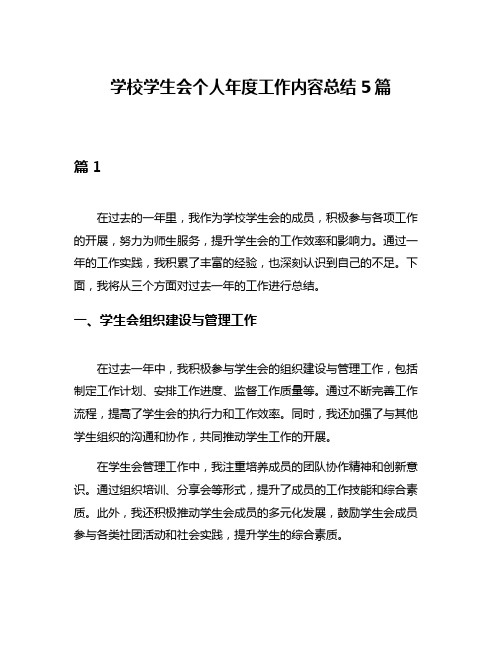 学校学生会个人年度工作内容总结 5 篇

篇 1

在过去的一年里，我作为学校学生会的成员，积极参与各项工作的开展，努力为师生服务，提升学生会的工作效率和影响力。通过一年的工作实践，我积累了丰富的经验，也深刻认识到自己的不足。下面，我将从三个方面对过去一年的工作进行总结。

一、学生会组织建设与管理工作

在过去一年中，我积极参与学生会的组织建设与管理工作，包括制定工作计划、安排工作进度、监督工作质量等。通过不断完善工作流程，提高了学生会的执行力和工作效率。同时，我还加强了与其他学生组织的沟通和协作，共同推动学生工作的开展。

在学生会管理工作中，我注重培养成员的团队协作精神和创新意识。通过组织培训、分享会等形式，提升了成员的工作技能和综合素质。此外，我还积极推动学生会成员的多元化发展，鼓励学生会成员参与各类社团活动和社会实践，提升学生的综合素质。